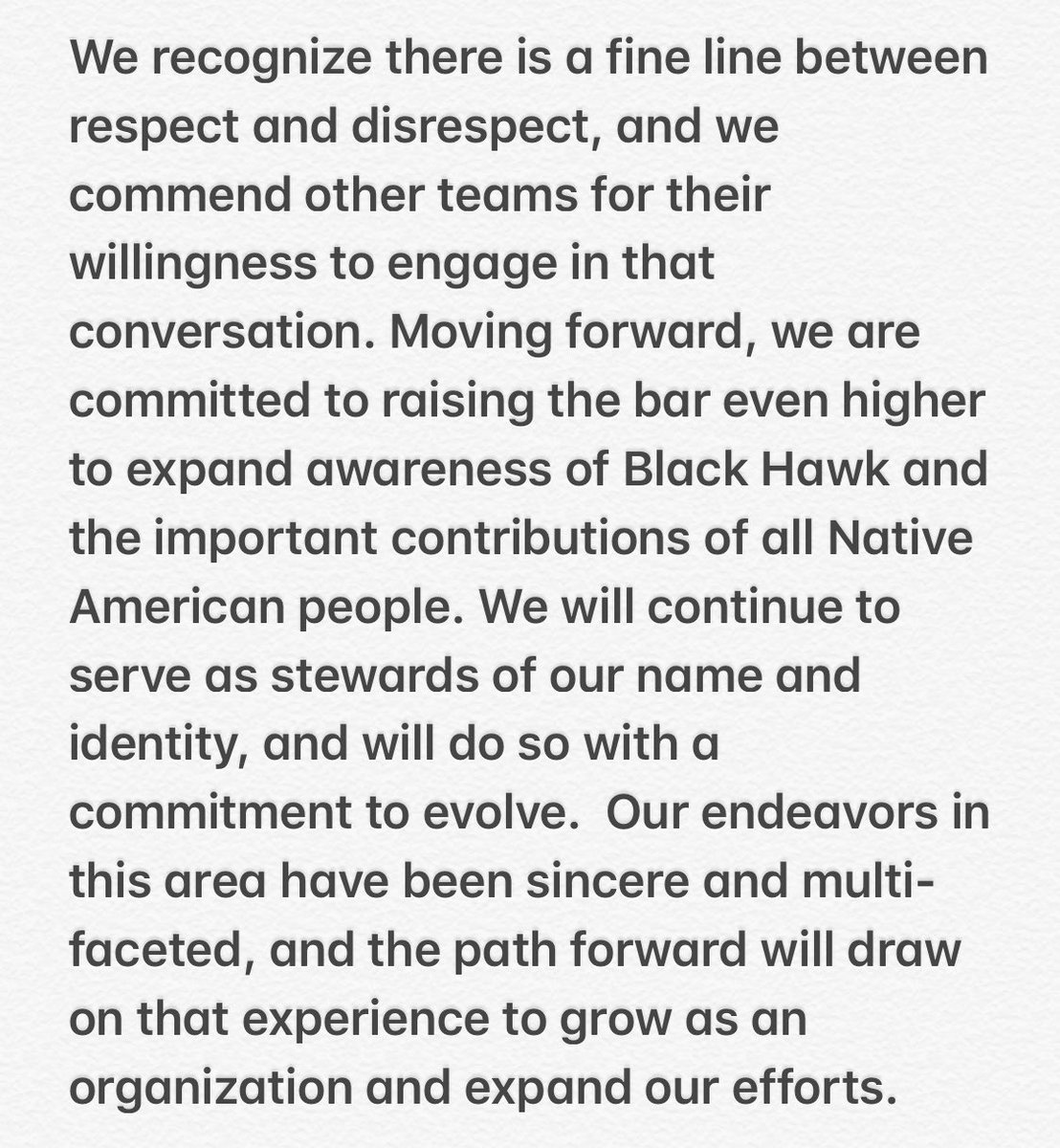 We recognize there is a fine line between respect and disrespect, and we commend other teams for their willingness to engage in that conversation. Moving forward, we are committed to raising the bar even higher to expand awareness of Black Hawk and the important contributions of all Native American people. We will continue to serve as stewards of our name and identity, and will do so with a commitment to evolve. Our endeavors in this area have been sincere and multi-faceted, and the path forward will draw on that experience to grow as an organization and expand our efforts.